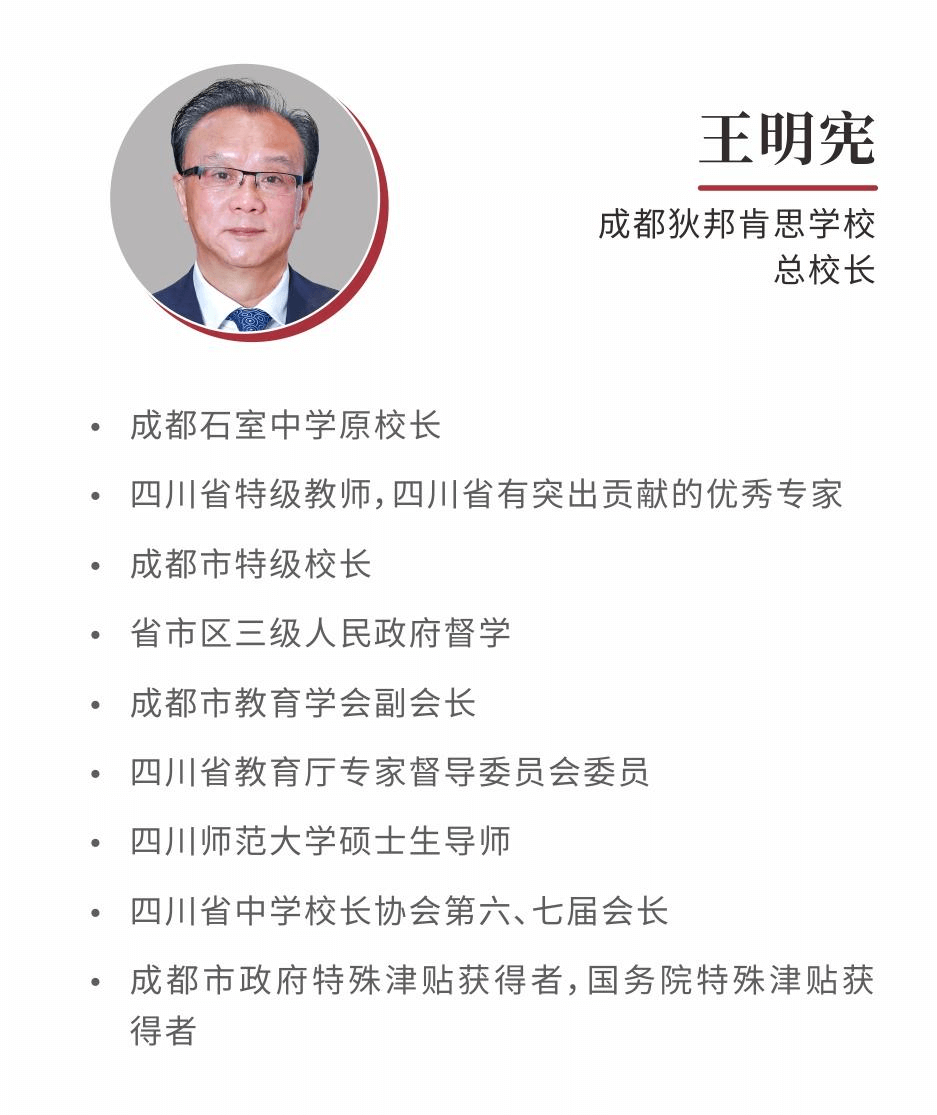 王明宪

成都狄邦肯思学校
总校长

• 成都石室中学原校长
• 四川省特级教师,四川省有突出贡献的优秀专家
• 成都市特级校长
• 省市区三级人民政府督学
• 成都市教育学会副会长
• 四川省教育厅专家督导委员会委员
• 四川师范大学硕士生导师
• 四川省中学校长协会第六、七届会长
• 成都市政府特殊津贴获得者,国务院特殊津贴获得者